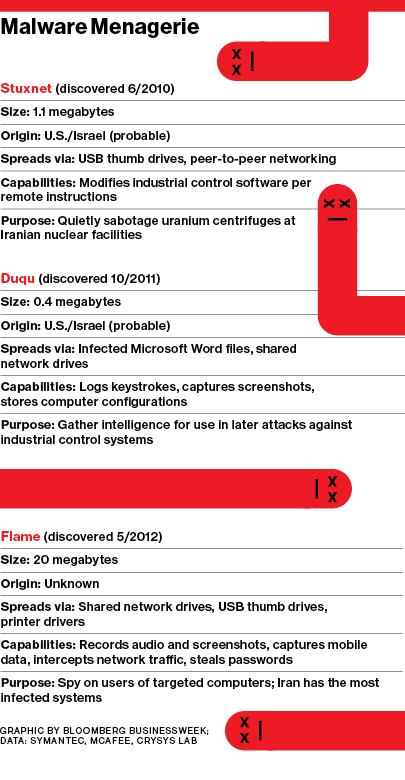 Malware Menagerie

Stuxnet (discovered 6/2010)

Size: 1.1 megabytes

Origin: U.S./Israel (probable)

Spreads via: USB thumb drives, peer-to-peer networking

Capabilities: Modifies industrial control software per remote instructions

Purpose: Quietly sabotage uranium centrifuges at Iranian nuclear facilities

Duqu (discovered 10/2011)

Size: 0.4 megabytes

Origin: U.S./Israel (probable)

Spreads via: Infected Microsoft Word files, shared network drives

Capabilities: Logs keystrokes, captures screenshots, stores computer configurations

Purpose: Gather intelligence for use in later attacks against industrial control systems

Flame (discovered 5/2012)

Size: 20 megabytes

Origin: Unknown

Spreads via: Shared network drives, USB thumb drives, printer drivers

Capabilities: Records audio and screenshots, captures mobile data, intercepts network traffic, steals passwords

Purpose: Spy on users of targeted computers; Iran has the most infected systems

GRAPHIC BY BLOOMBERG BUSINESSWEEK; DATA: SYMANTEC, MCAFEE, CRYSYS LAB